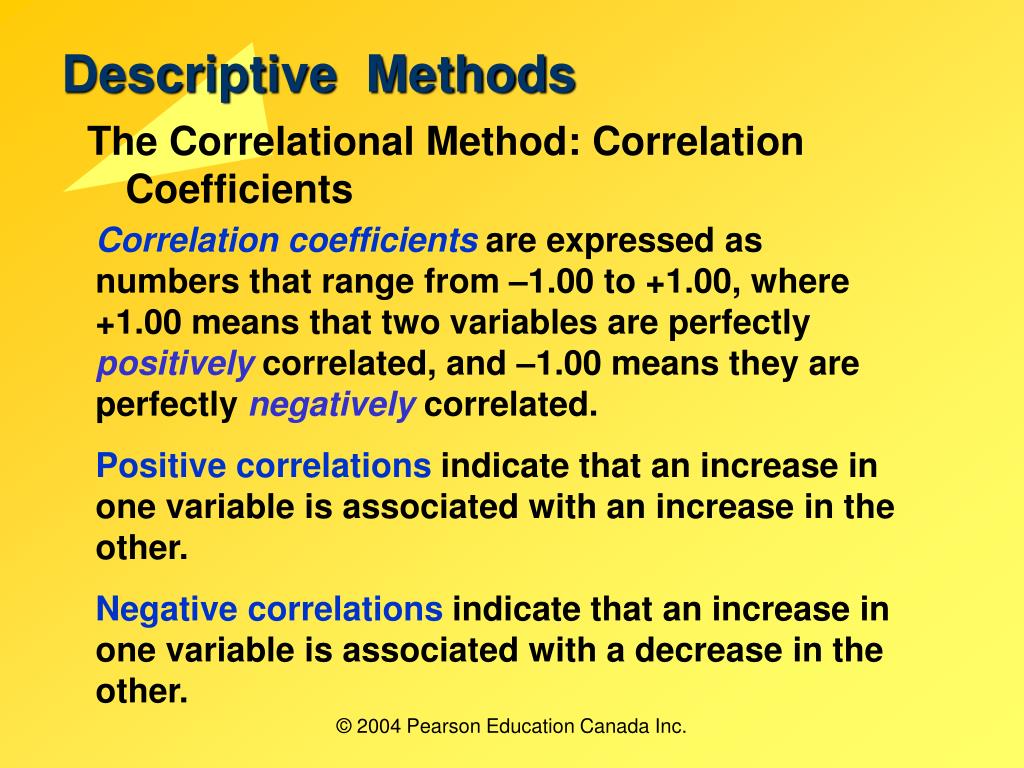 Descriptive Methods

The Correlational Method: Correlation Coefficients

Correlation coefficients are expressed as numbers that range from –1.00 to +1.00, where +1.00 means that two variables are perfectly positively correlated, and –1.00 means they are perfectly negatively correlated.

Positive correlations indicate that an increase in one variable is associated with an increase in the other.

Negative correlations indicate that an increase in one variable is associated with a decrease in the other.

© 2004 Pearson Education Canada Inc.